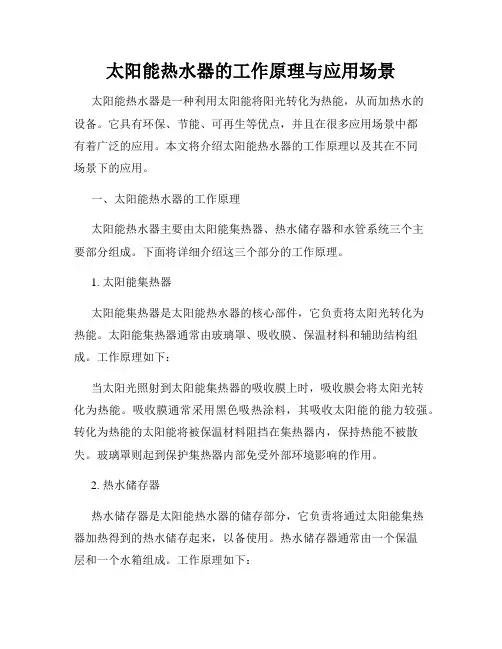 太阳能热水器的工作原理与应用场景

太阳能热水器是一种利用太阳能将阳光转化为热能，从而加热水的设备。它具有环保、节能、可再生等优点，并且在很多应用场景中都有着广泛的应用。本文将介绍太阳能热水器的工作原理以及其在不同场景下的应用。

一、太阳能热水器的工作原理

太阳能热水器主要由太阳能集热器、热水储存器和水管系统三个主要部分组成。下面将详细介绍这三个部分的工作原理。

1. 太阳能集热器

太阳能集热器是太阳能热水器的核心部件，它负责将太阳光转化为热能。太阳能集热器通常由玻璃罩、吸收膜、保温材料和辅助结构组成。工作原理如下：

当太阳光照射到太阳能集热器的吸收膜上时，吸收膜会将太阳光转化为热能。吸收膜通常采用黑色吸热涂料，其吸收太阳能的能力较强。转化为热能的太阳能将被保温材料阻挡在集热器内，保持热能不被散失。玻璃罩则起到保护集热器内部免受外部环境影响的作用。

2. 热水储存器

热水储存器是太阳能热水器的储存部分，它负责将通过太阳能集热器加热得到的热水储存起来，以备使用。热水储存器通常由一个保温层和一个水箱组成。工作原理如下：